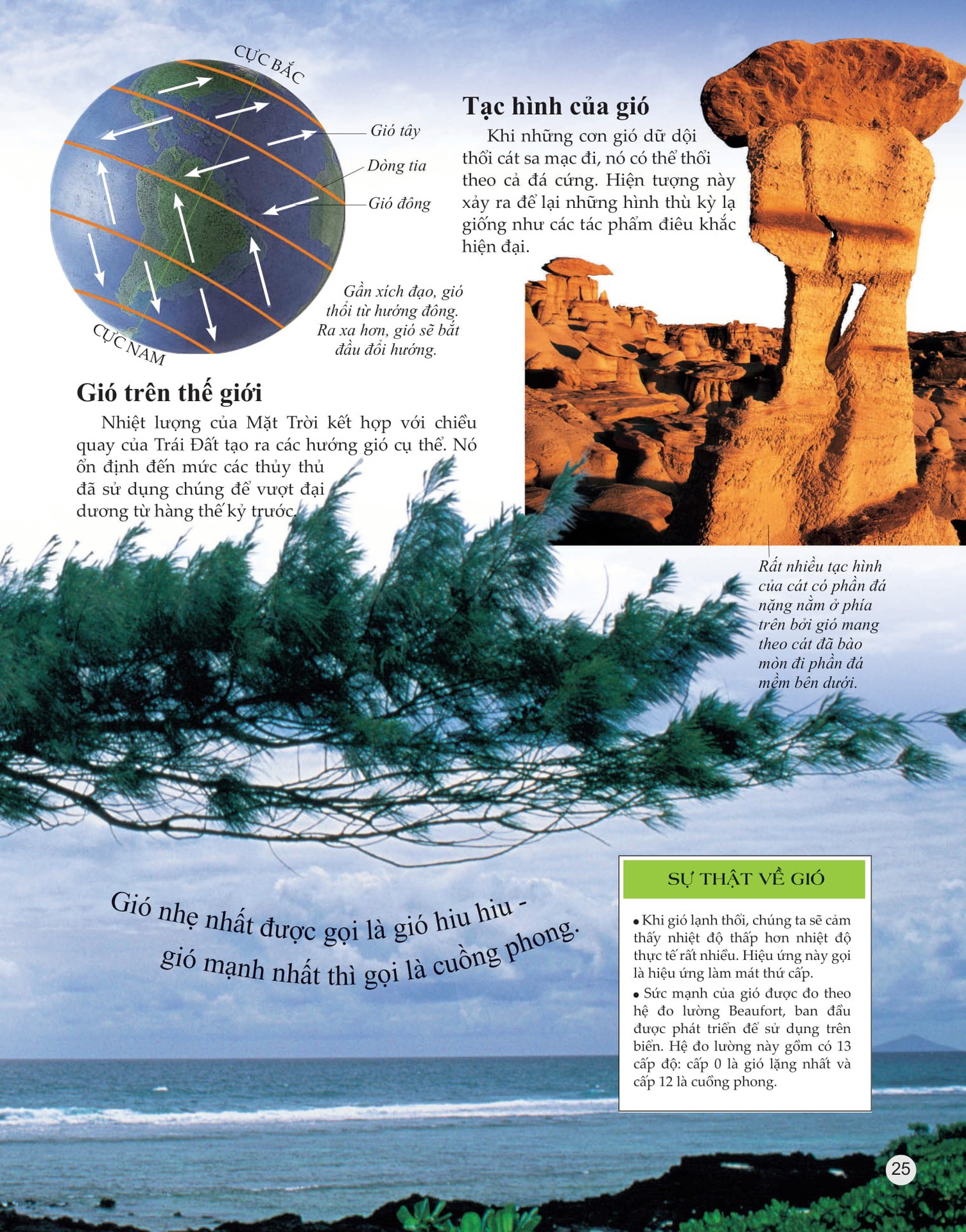 CỰC BẮC

Gió tây

Dòng tia

Gió đông

CỰC NAM

Gần xích đạo, gió thổi từ hướng đông. Ra xa hơn, gió sẽ bắt đầu đổi hướng.

Tạc hình của gió

Khi những cơn gió dữ dội thổi cát sa mạc đi, nó có thể thổi theo cả đá cứng. Hiện tượng này xảy ra để lại những hình thù kỳ lạ giống như các tác phẩm điêu khắc hiện đại.

Gió trên thế giới

Nhiệt lượng của Mặt Trời kết hợp với chiều quay của Trái Đất tạo ra các hướng gió cụ thể. Nó ổn định đến mức các thủy thủ đã sử dụng chúng để vượt đại dương từ hàng thế kỷ trước.

Rất nhiều tạc hình của cát có phần đá nặng nằm ở phía trên bởi gió mang theo cát đã bào mòn đi phần đá mềm bên dưới.

Gió nhẹ nhất được gọi là gió hiu hiu - gió mạnh nhất thì gọi là cuồng phong.

SỰ THẬT VỀ GIÓ

• Khi gió lạnh thổi, chúng ta sẽ cảm thấy nhiệt độ thấp hơn nhiệt độ thực tế rất nhiều. Hiệu ứng này gọi là hiệu ứng làm mát thứ cấp.

• Sức mạnh của gió được đo theo hệ đo lường Beaufort, ban đầu được phát triển để sử dụng trên biển. Hệ đo lường này gồm có 13 cấp độ: cấp 0 là gió lặng nhất và cấp 12 là cuồng phong.

25